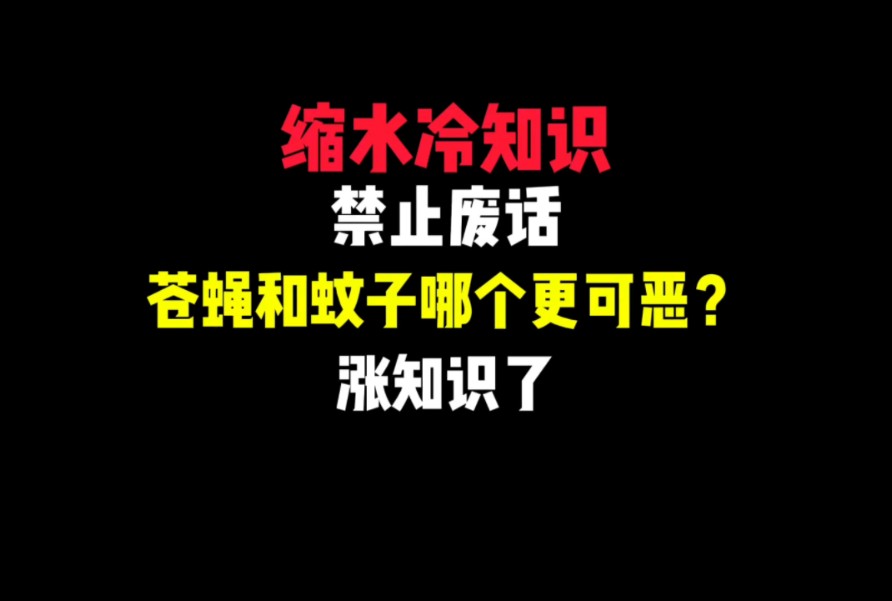 缩水冷知识
禁止废话
苍蝇和蚊子哪个更可恶？
涨知识了